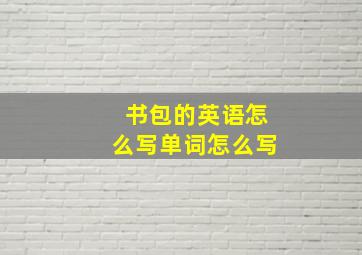 书包的英语怎么写单词怎么写